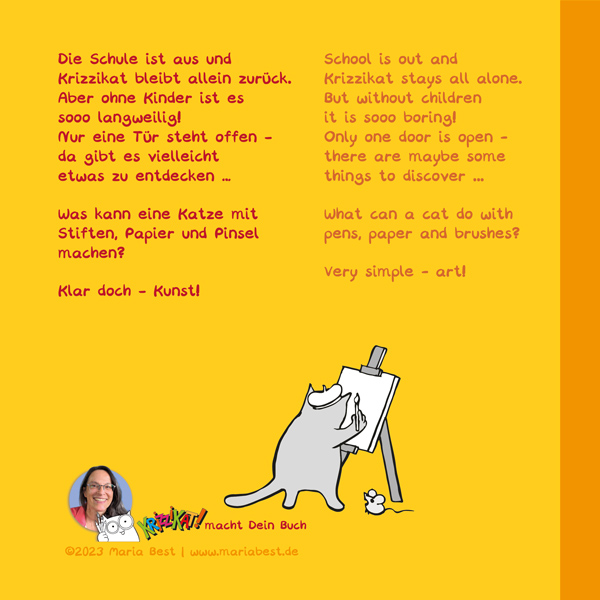 Die Schule ist aus und Krizzikat bleibt allein zurück. Aber ohne Kinder ist es sooo langweilig! Nur eine Tür steht offen - da gibt es vielleicht etwas zu entdecken ...

Was kann eine Katze mit Stiften, Papier und Pinsel machen?

Klar doch - Kunst!

School is out and Krizzikat stays all alone. But without children it is sooo boring! Only one door is open - there are maybe some things to discover ...

What can a cat do with pens, paper and brushes?

Very simple - art!

KRIZZIKAT! macht Dein Buch

©2023 Maria Best | www.mariabest.de